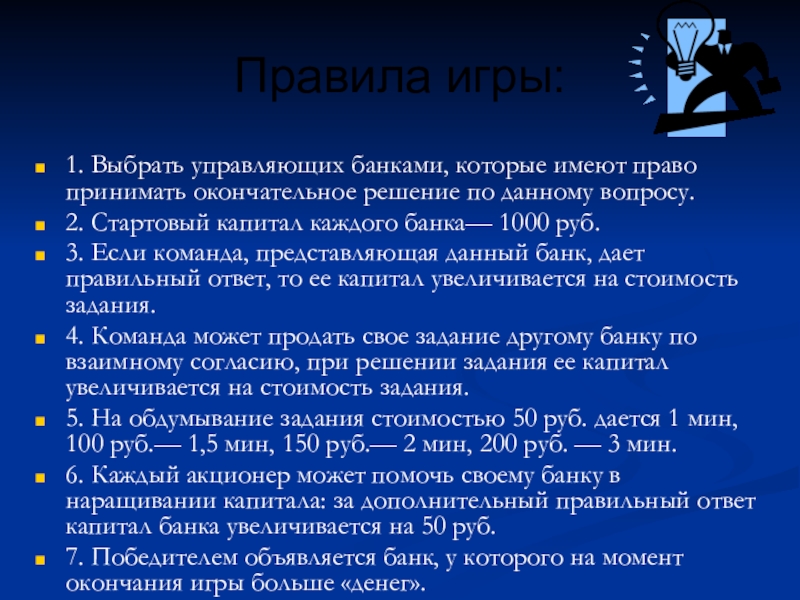 Правила игры:

• 1. Выбрать управляющих банками, которые имеют право принимать окончательное решение по данному вопросу.
• 2. Стартовый капитал каждого банка— 1000 руб.
• 3. Если команда, представляющая данный банк, дает правильный ответ, то ее капитал увеличивается на стоимость задания.
• 4. Команда может продать свое задание другому банку по взаимному согласию, при решении задания ее капитал увеличивается на стоимость задания.
• 5. На обдумывание задания стоимостью 50 руб. дается 1 мин, 100 руб.— 1,5 мин, 150 руб.— 2 мин, 200 руб. — 3 мин.
• 6. Каждый акционер может помочь своему банку в наращивании капитала: за дополнительный правильный ответ капитал банка увеличивается на 50 руб.
• 7. Победителем объявляется банк, у которого на момент окончания игры больше «денег».